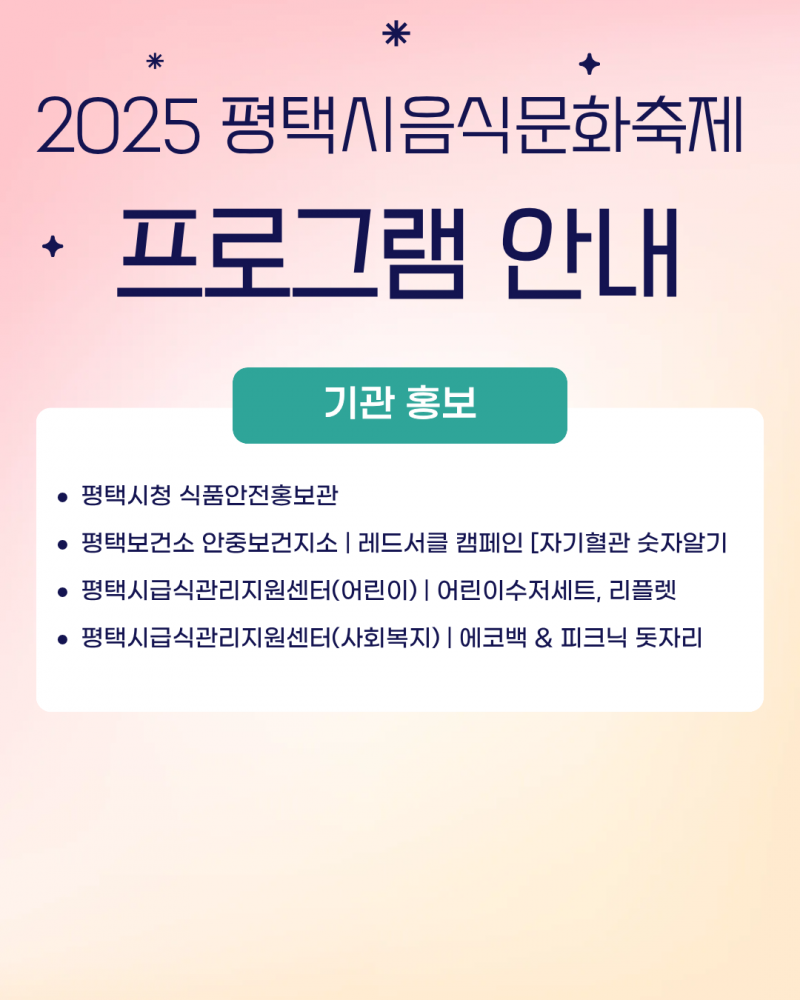 2025 평택시음식문화축제

프로그램 안내

기관 홍보

• 평택시청 식품안전홍보관
• 평택보건소 안중보건지소 | 레드서클 캠페인 [자기혈관 숫자알기
• 평택시급식관리지원센터(어린이) | 어린이수저세트, 리플렛
• 평택시급식관리지원센터(사회복지) | 에코백 & 피크닉 돗자리